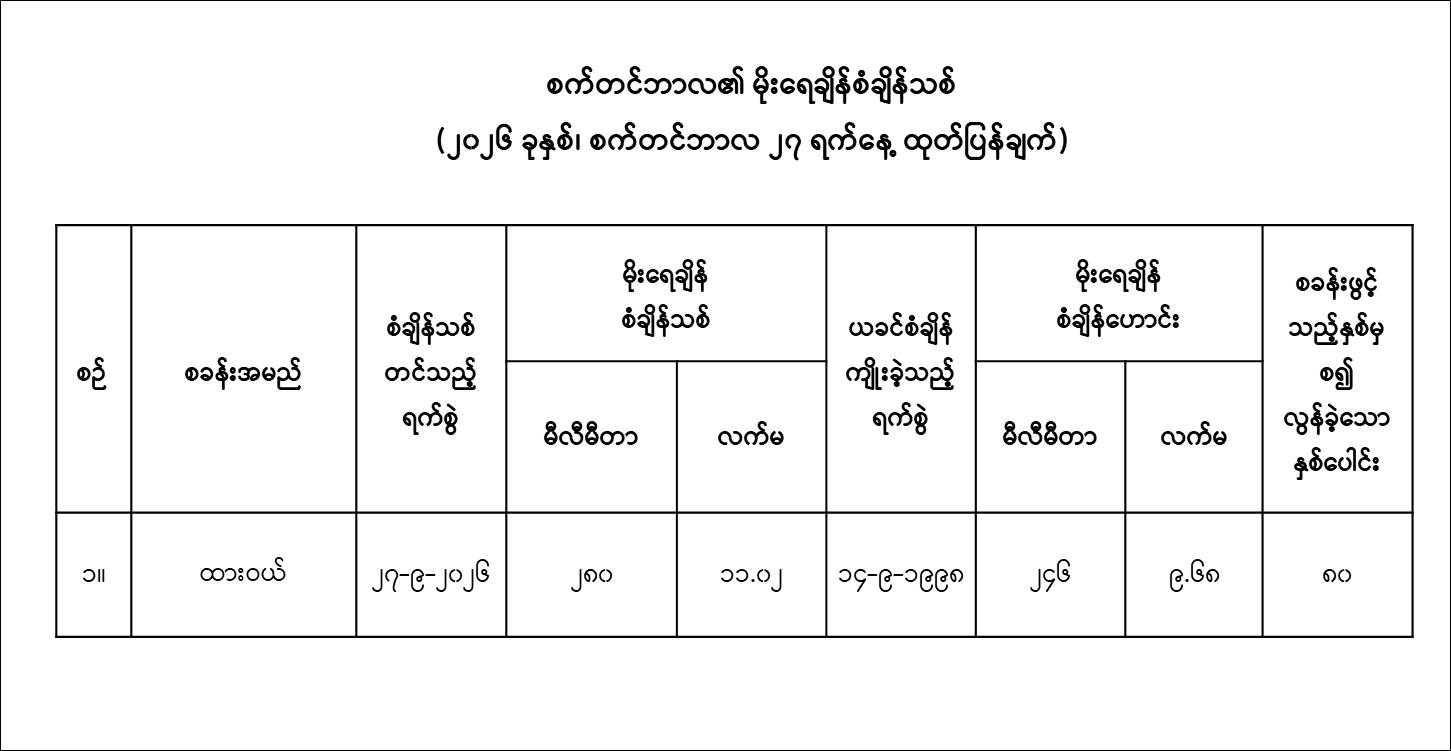 စက်တင်ဘာလ၏ မိုးရေချိန်စံချိန်သစ်

(၂၀၂၆ ခုနှစ်၊ စက်တင်ဘာလ ၂၇ ရက်နေ့ ထုတ်ပြန်ချက်)

| စဉ် | စခန်းအမည် | စံချိန်သစ် တင်သည့် ရက်စွဲ | မိုးရေချိန် စံချိန်သစ် | | ယခင်စံချိန် ကျိုးခဲ့သည့် ရက်စွဲ | မိုးရေချိန် စံချိန်ဟောင်း | | စခန်းဖွင့် သည့်နှစ်မှ စ၍ လွန်ခဲ့သော နှစ်ပေါင်း |
|---|---|---|---|---|---|---|---|---|
| | | | မီလီမီတာ | လက်မ | | မီလီမီတာ | လက်မ | |
| ၁။ | ထားဝယ် | ၂၇-၉-၂၀၂၆ | ၂၈၀ | ၁၁.၀၂ | ၁၄-၉-၁၉၉၈ | ၂၄၆ | ၉.၆၈ | ၈၀ |